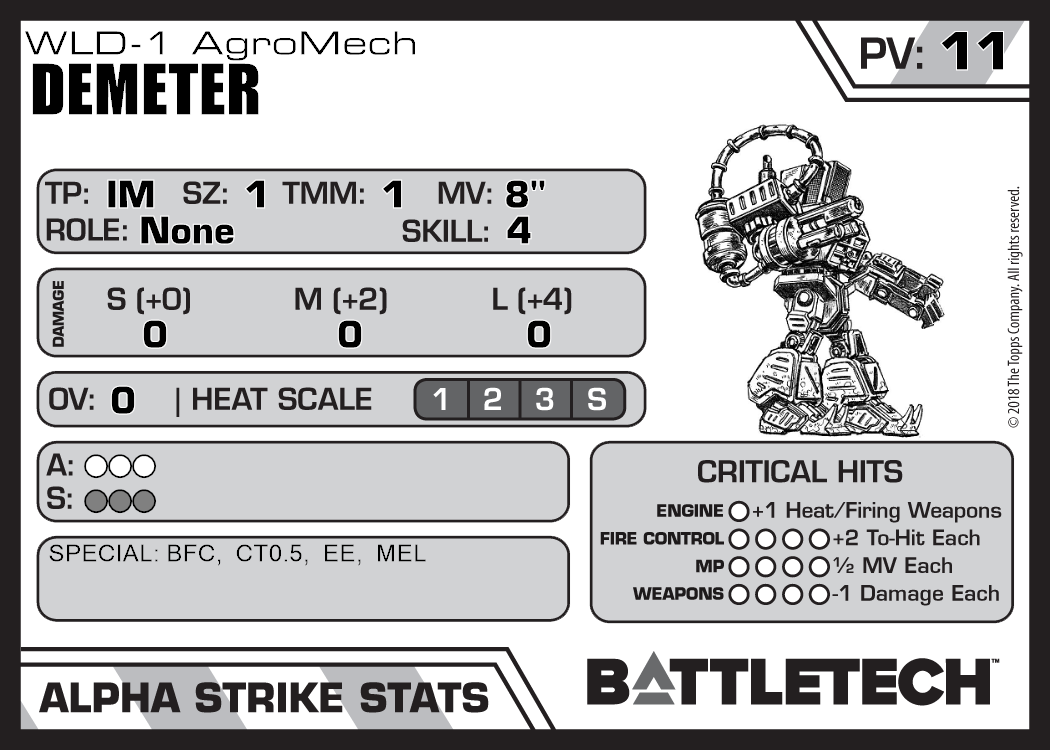 WLD-1 AgroMech
DEMETER

PV: 11

TP: IM SZ: 1 TMM: 1 MV: 8"
ROLE: None SKILL: 4

DAMAGE
S (+0) M (+2) L (+4)
0 0 0

OV: 0 | HEAT SCALE 1 2 3 S

A: ○○○
S: ○○○

SPECIAL: BFC, CT0.5, EE, MEL

CRITICAL HITS
ENGINE ○ +1 Heat/Firing Weapons
FIRE CONTROL ○○○○ +2 To-Hit Each
MP ○○○○ ½ MV Each
WEAPONS ○○○○ -1 Damage Each

© 2018 The Topps Company. All rights reserved.

ALPHA STRIKE STATS

BATTLETECH™